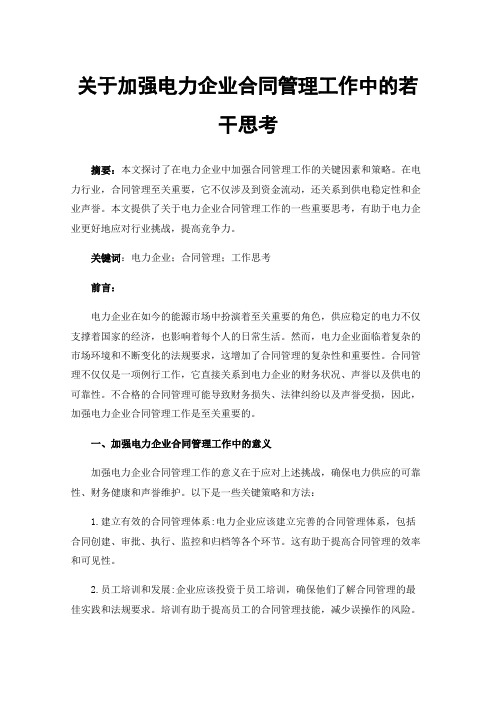 关于加强电力企业合同管理工作中的若干思考

摘要：本文探讨了在电力企业中加强合同管理工作的关键因素和策略。在电力行业，合同管理至关重要，它不仅涉及到资金流动，还关系到供电稳定性和企业声誉。本文提供了关于电力企业合同管理工作的一些重要思考，有助于电力企业更好地应对行业挑战，提高竞争力。

关键词：电力企业；合同管理；工作思考

前言：

电力企业在如今的能源市场中扮演着至关重要的角色，供应稳定的电力不仅支撑着国家的经济，也影响着每个人的日常生活。然而，电力企业面临着复杂的市场环境和不断变化的法规要求，这增加了合同管理的复杂性和重要性。合同管理不仅仅是一项例行工作，它直接关系到电力企业的财务状况、声誉以及供电的可靠性。不合格的合同管理可能导致财务损失、法律纠纷以及声誉受损，因此，加强电力企业合同管理工作是至关重要的。

一、加强电力企业合同管理工作中的意义

加强电力企业合同管理工作的意义在于应对上述挑战，确保电力供应的可靠性、财务健康和声誉维护。以下是一些关键策略和方法：

1. 建立有效的合同管理体系：电力企业应该建立完善的合同管理体系，包括合同创建、审批、执行、监控和归档等各个环节。这有助于提高合同管理的效率和可见性。

2. 员工培训和发展：企业应该投资于员工培训，确保他们了解合同管理的最佳实践和法规要求。培训有助于提高员工的合同管理技能，减少误操作的风险。